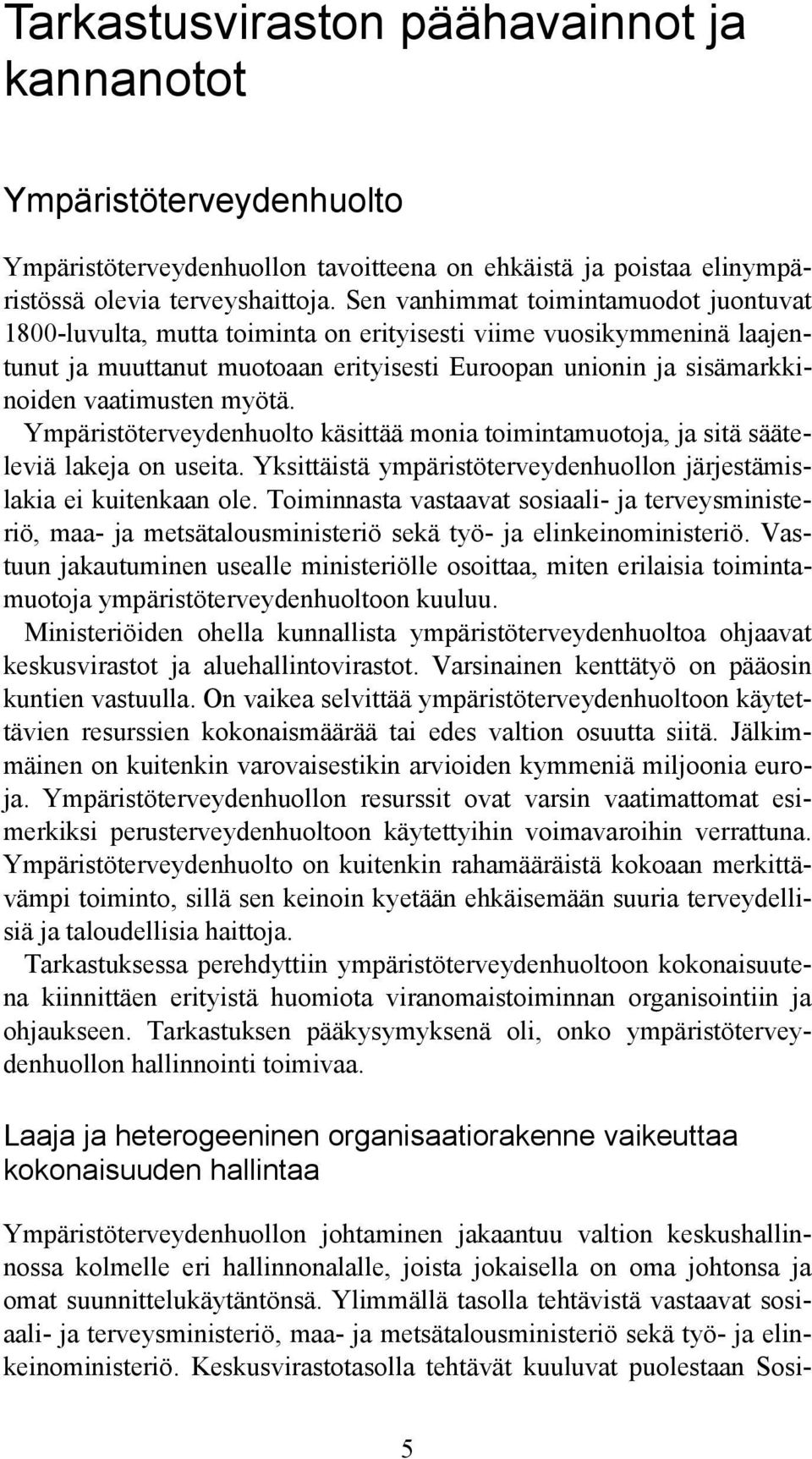 Tarkastusviraston päähavainnot ja kannanotot

Ympäristöterveydenhuolto

Ympäristöterveydenhuollon tavoitteena on ehkäistä ja poistaa elinympäristössä olevia terveyshaittoja. Sen vanhimmat toimintamuodot juontuvat 1800-luvulta, mutta toiminta on erityisesti viime vuosikymmeninä laajentunut ja muuttanut muotoaan erityisesti Euroopan unionin ja sisämarkkinoiden vaatimusten myötä.

Ympäristöterveydenhuolto käsittää monia toimintamuotoja, ja sitä sääteleviä lakeja on useita. Yksittäistä ympäristöterveydenhuollon järjestämislakia ei kuitenkaan ole. Toiminnasta vastaavat sosiaali- ja terveysministeriö, maa- ja metsätalousministeriö sekä työ- ja elinkeinoministeriö. Vastuun jakautuminen usealle ministeriölle osoittaa, miten erilaisia toimintamuotoja ympäristöterveydenhuoltoon kuuluu.

Ministeriöiden ohella kunnallista ympäristöterveydenhuoltoa ohjaavat keskusvirastot ja aluehallintovirastot. Varsinainen kenttätyö on pääosin kuntien vastuulla. On vaikea selvittää ympäristöterveydenhuoltoon käytettävien resurssien kokonaismäärää tai edes valtion osuutta siitä. Jälkimmäinen on kuitenkin varovaisestikin arvioiden kymmeniä miljoonia euroja. Ympäristöterveydenhuollon resurssit ovat varsin vaatimattomat esimerkiksi perusterveydenhuoltoon käytettyihin voimavaroihin verrattuna. Ympäristöterveydenhuolto on kuitenkin rahamääräistä kokoaan merkittävämpi toiminto, sillä sen keinoin kyetään ehkäisemään suuria terveydellisiä ja taloudellisia haittoja.

Tarkastuksessa perehdyttiin ympäristöterveydenhuoltoon kokonaisuutena kiinnittäen erityistä huomiota viranomaistoiminnan organisointiin ja ohjaukseen. Tarkastuksen pääkysymyksenä oli, onko ympäristöterveydenhuollon hallinnointi toimivaa.

Laaja ja heterogeeninen organisaatiorakenne vaikeuttaa kokonaisuuden hallintaa

Ympäristöterveydenhuollon johtaminen jakaantuu valtion keskushallinnossa kolmelle eri hallinnonalalle, joista jokaisella on oma johtonsa ja omat suunnittelukäytäntönsä. Ylimmällä tasolla tehtävistä vastaavat sosiaali- ja terveysministeriö, maa- ja metsätalousministeriö sekä työ- ja elinkeinoministeriö. Keskusvirastotasolla tehtävät kuuluvat puolestaan Sosi-

5